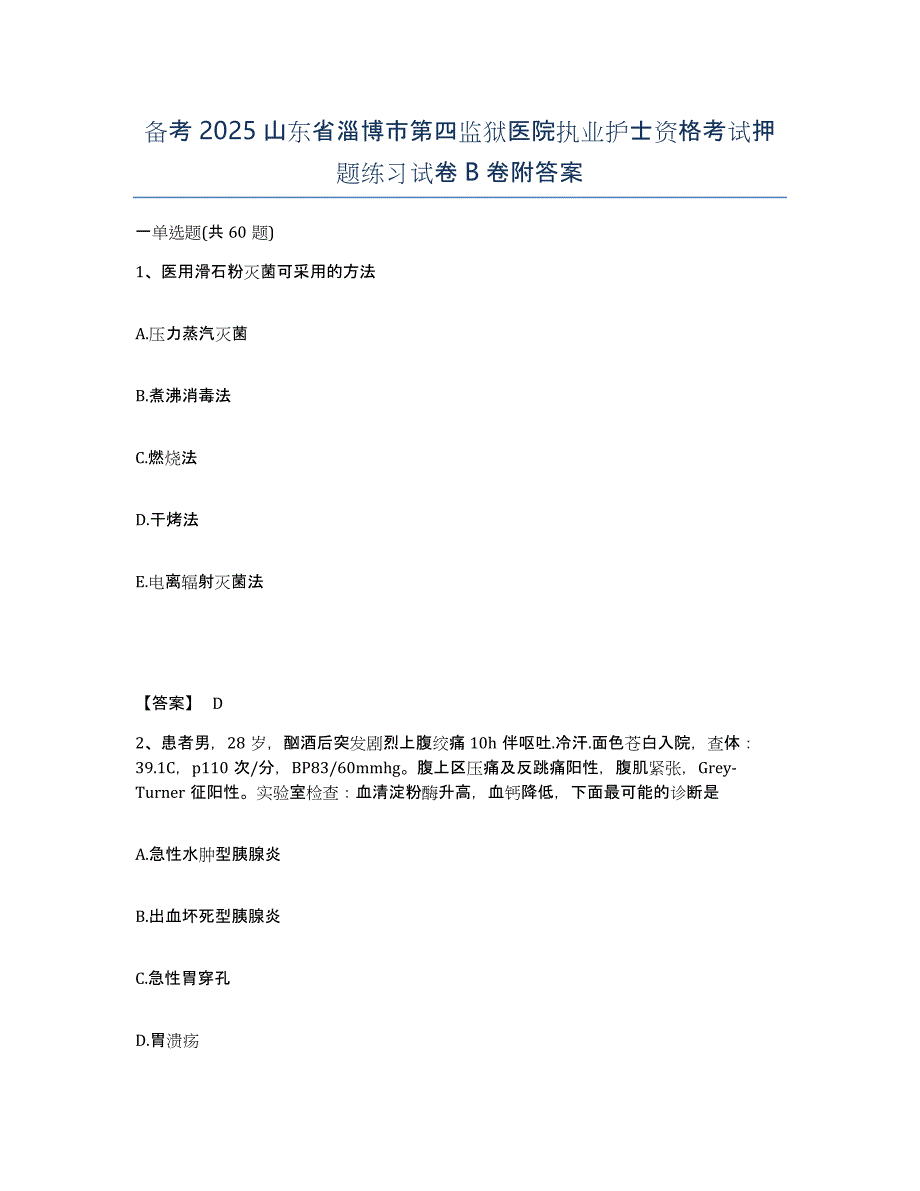 备考 2025 山东省淄博市第四监狱医院执业护士资格考试押题练习试卷 B 卷附答案

一单选题(共 60 题)

1、医用滑石粉灭菌可采用的方法

A.压力蒸汽灭菌

B.煮沸消毒法

C.燃烧法

D.干烤法

E.电离辐射灭菌法

【答案】 D

2、患者男，28 岁，酗酒后突发剧烈上腹绞痛 10h 伴呕吐.冷汗.面色苍白入院，查体：39.1C，p110 次/分，BP83/60mmhg。腹上区压痛及反跳痛阳性，腹肌紧张，Grey-Turner 征阳性。实验室检查：血清淀粉酶升高，血钙降低，下面最可能的诊断是

A.急性水肿型胰腺炎

B.出血坏死型胰腺炎

C.急性胃穿孔

D.胃溃疡